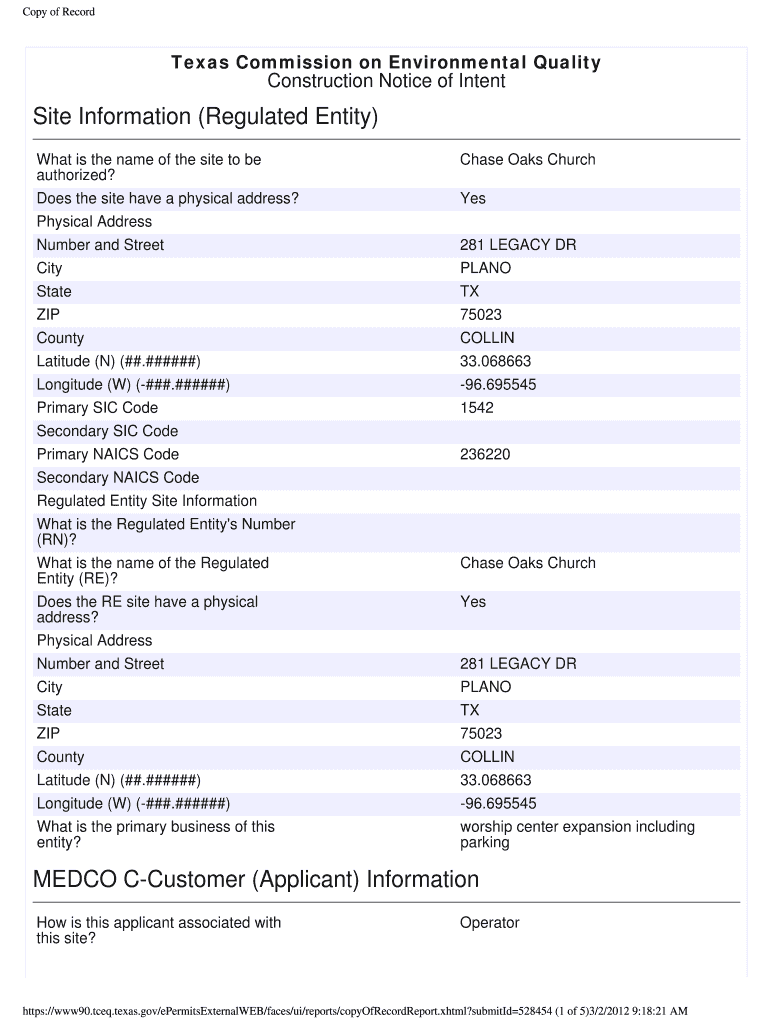 Copy of Record

Texas Commission on Environmental Quality
Construction Notice of Intent

Site Information (Regulated Entity)

| | |
|---|---|
| What is the name of the site to be authorized? | Chase Oaks Church |
| Does the site have a physical address? | Yes |
| Physical Address | |
| Number and Street | 281 LEGACY DR |
| City | PLANO |
| State | TX |
| ZIP | 75023 |
| County | COLLIN |
| Latitude (N) (##.######) | 33.068663 |
| Longitude (W) (-###.######) | -96.695545 |
| Primary SIC Code | 1542 |
| Secondary SIC Code | |
| Primary NAICS Code | 236220 |
| Secondary NAICS Code | |
| Regulated Entity Site Information | |
| What is the Regulated Entity's Number (RN)? | |
| What is the name of the Regulated Entity (RE)? | Chase Oaks Church |
| Does the RE site have a physical address? | Yes |
| Physical Address | |
| Number and Street | 281 LEGACY DR |
| City | PLANO |
| State | TX |
| ZIP | 75023 |
| County | COLLIN |
| Latitude (N) (##.######) | 33.068663 |
| Longitude (W) (-###.######) | -96.695545 |
| What is the primary business of this entity? | worship center expansion including parking |

MEDCO C-Customer (Applicant) Information

| | |
|---|---|
| How is this applicant associated with this site? | Operator |

https://www90.tceq.texas.gov/ePermitsExternalWEB/faces/ui/reports/copyOfRecordReport.xhtml?submitId=528454 (1 of 5)3/2/2012 9:18:21 AM